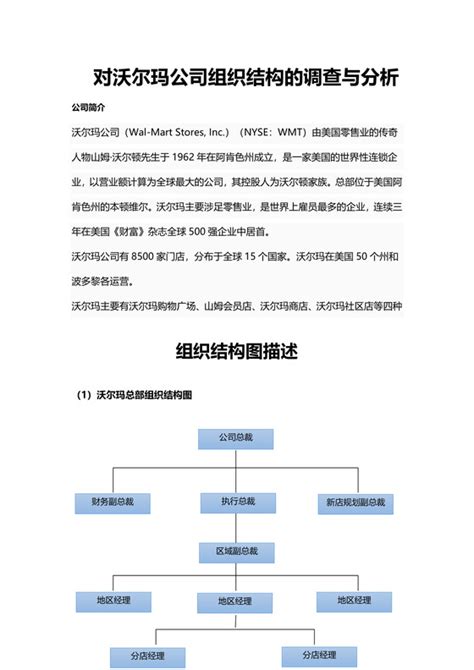 对沃尔玛公司组织结构的调查与分析

公司简介

沃尔玛公司（Wal-Mart Stores, Inc.）（NYSE：WMT）由美国零售业的传奇人物山姆·沃尔顿先生于 1962 年在阿肯色州成立，是一家美国的世界性连锁企业，以营业额计算为全球最大的公司，其控股人为沃尔顿家族。总部位于美国阿肯色州的本顿维尔。沃尔玛主要涉足零售业，是世界上雇员最多的企业，连续三年在美国《财富》杂志全球 500 强企业中居首。

沃尔玛公司有 8500 家门店，分布于全球 15 个国家。沃尔玛在美国 50 个州和波多黎各运营。

沃尔玛主要有沃尔玛购物广场、山姆会员店、沃尔玛商店、沃尔玛社区店等四种

组织结构图描述

（1）沃尔玛总部组织结构图

公司总裁

财务副总裁

执行总裁

新店规划副总裁

区域副总裁

地区经理

地区经理

地区经理

分店经理

分店经理